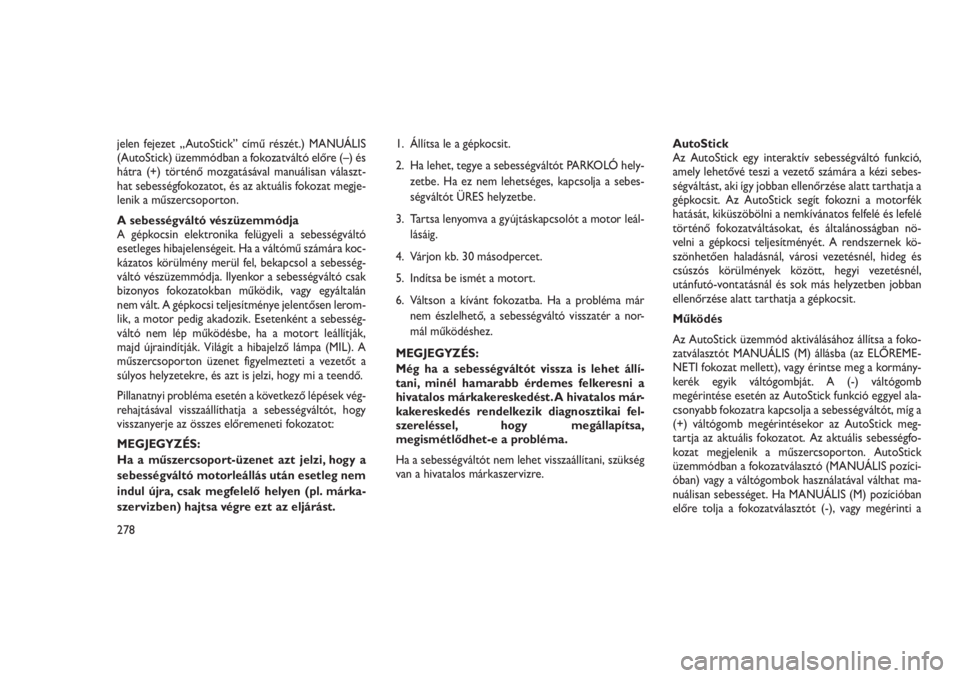 jelen fejezet „AutoStick” című részét.) MANUÁLIS (AutoStick) üzemmódban a fokozatváltó előre (–) és hátra (+) történő mozgatásával manuálisan választhat sebességfokozatot, és az aktuális fokozat megjelenik a műszercsoporton.

A sebességváltó vészüzemmódja
A gépkocsin elektronika felügyeli a sebességváltó esetleges hibajelenségeit. Ha a váltómű számára kockázatos körülmény merül fel, bekapcsol a sebességváltó vészüzemmódja. Ilyenkor a sebességváltó csak bizonyos fokozatokban működik, vagy egyáltalán nem vált. A gépkocsi teljesítménye jelentősen leromlik, a motor pedig akadozik. Esetenként a sebességváltó nem lép működésbe, ha a motort leállítják, majd újraindítják. Világít a hibajelző lámpa (MIL). A műszercsoporton üzenet figyelmezteti a vezetőt a súlyos helyzetekre, és azt is jelzi, hogy mi a teendő.

Pillanatnyi probléma esetén a következő lépések végrehajtásával visszaállíthatja a sebességváltót, hogy visszanyerje az összes előremeneti fokozatot:

MEGJEGYZÉS:
Ha a műszercsoport-üzenet azt jelzi, hogy a sebességváltó motorleállás után esetleg nem indul újra, csak megfelelő helyen (pl. márkaszervizben) hajtsa végre ezt az eljárást.

278

1. Állítsa le a gépkocsit.

2. Ha lehet, tegye a sebességváltót PARKOLÓ helyzetbe. Ha ez nem lehetséges, kapcsolja a sebességváltót ÜRES helyzetbe.

3. Tartsa lenyomva a gyújtáskapcsolót a motor leállásáig.

4. Várjon kb. 30 másodpercet.

5. Indítsa be ismét a motort.

6. Váltson a kívánt fokozatba. Ha a probléma már nem észlelhető, a sebességváltó visszatér a normál működéshez.

MEGJEGYZÉS:
Még ha a sebességváltót vissza is lehet állítani, minél hamarabb érdemes felkeresni a hivatalos márkakereskedést. A hivatalos márkakereskedés rendelkezik diagnosztikai felszereléssel, hogy megállapítsa, megismétlődhet-e a probléma.

Ha a sebességváltót nem lehet visszaállítani, szükség van a hivatalos márkaszervizre.

AutoStick
Az AutoStick egy interaktív sebességváltó funkció, amely lehetővé teszi a vezető számára a kézi sebességváltást, aki így jobban ellenőrzése alatt tarthatja a gépkocsit. Az AutoStick segít fokozni a motorfék hatását, kiküszöbölni a nemkívánatos felfelé és lefelé történő fokozatváltásokat, és általánosságban növelni a gépkocsi teljesítményét. A rendszernek köszönhetően haladásnál, városi vezetésnél, hideg és csúszós körülmények között, hegyi vezetésnél, utánfutó-vontatásnál és sok más helyzetben jobban ellenőrzése alatt tarthatja a gépkocsit.

Működés
Az AutoStick üzemmód aktiválásához állítsa a fokozatválasztót MANUÁLIS (M) állásba (az ELŐREMENETI fokozat mellett), vagy érintse meg a kormánykerék egyik váltógombját. A (-) váltógomb megérintése esetén az AutoStick funkció eggyel alacsonyabb fokozatra kapcsolja a sebességváltót, míg a (+) váltógomb megérintésekor az AutoStick megtartja az aktuális fokozatot. Az aktuális sebességfokozat megjelenik a műszercsoporton. AutoStick üzemmódban a fokozatválasztó (MANUÁLIS pozícióban) vagy a váltógombok használatával válthat manuálisan sebességet. Ha MANUÁLIS (M) pozícióban előre tolja a fokozatválasztót (-), vagy megérinti a